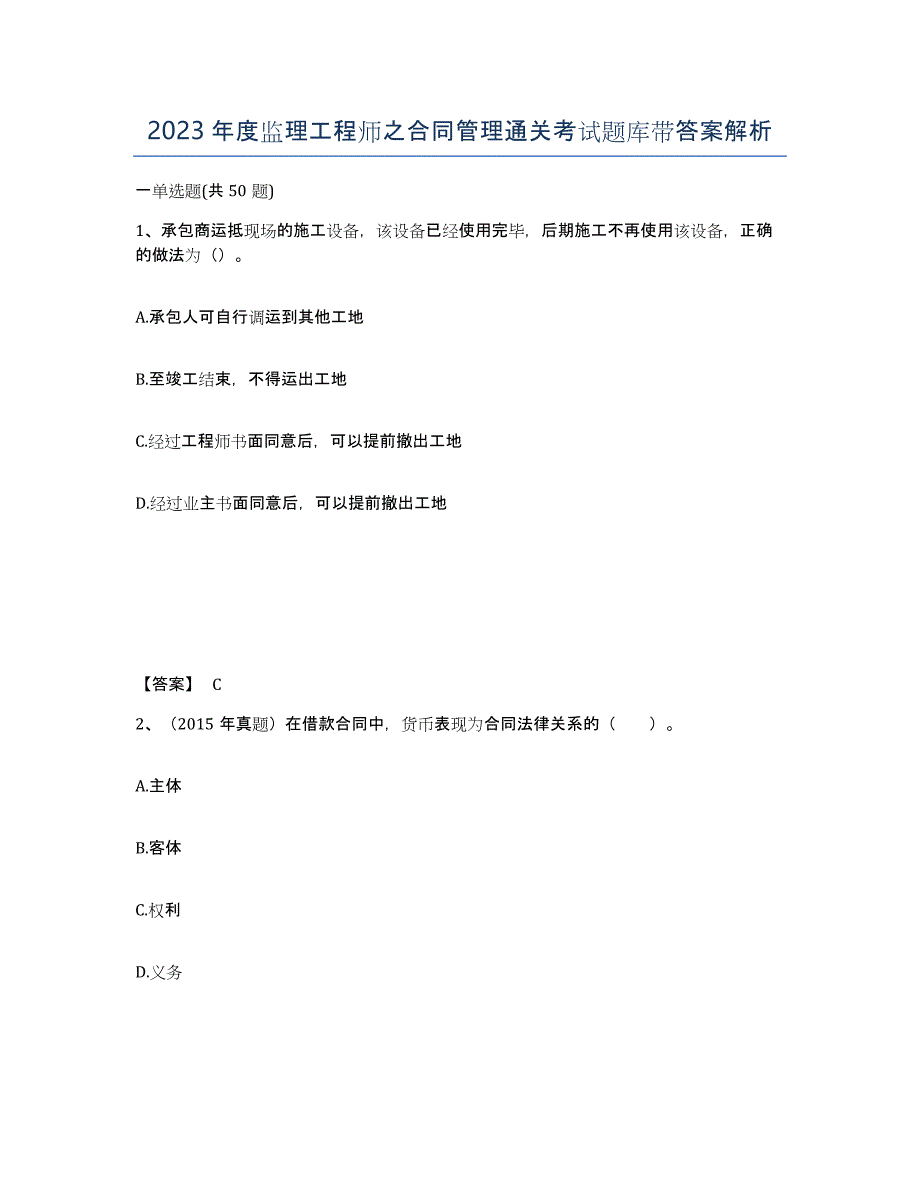 2023年度监理工程师之合同管理通关考试题库带答案解析

一单选题(共50题)

1、承包商运抵现场的施工设备，该设备已经使用完毕，后期施工不再使用该设备，正确的做法为（）。

A.承包人可自行调运到其他工地

B.至竣工结束，不得运出工地

C.经过工程师书面同意后，可以提前撤出工地

D.经过业主书面同意后，可以提前撤出工地

【答案】 C

2、（2015年真题）在借款合同中，货币表现为合同法律关系的（ ）。

A.主体

B.客体

C.权利

D.义务